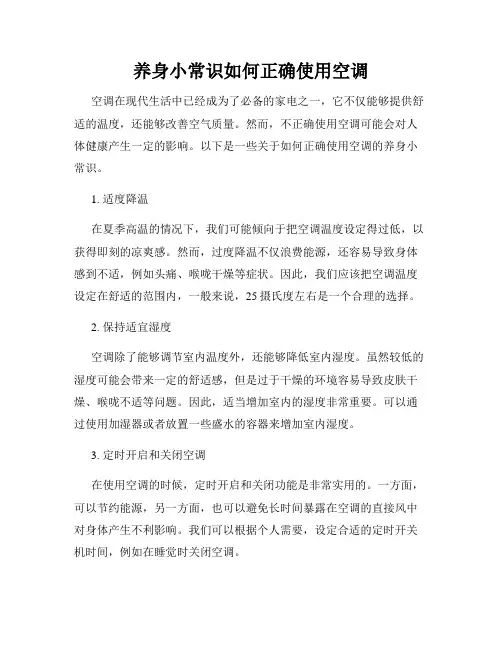 养身小常识如何正确使用空调

空调在现代生活中已经成为了必备的家电之一，它不仅能够提供舒适的温度，还能够改善空气质量。然而，不正确使用空调可能会对人体健康产生一定的影响。以下是一些关于如何正确使用空调的养身小常识。

1. 适度降温

在夏季高温的情况下，我们可能倾向于把空调温度设定得过低，以获得即刻的凉爽感。然而，过度降温不仅浪费能源，还容易导致身体感到不适，例如头痛、喉咙干燥等症状。因此，我们应该把空调温度设定在舒适的范围内，一般来说，25 摄氏度左右是一个合理的选择。

2. 保持适宜湿度

空调除了能够调节室内温度外，还能够降低室内湿度。虽然较低的湿度可能会带来一定的舒适感，但是过于干燥的环境容易导致皮肤干燥、喉咙不适等问题。因此，适当增加室内的湿度非常重要。可以通过使用加湿器或者放置一些盛水的容器来增加室内湿度。

3. 定时开启和关闭空调

在使用空调的时候，定时开启和关闭功能是非常实用的。一方面，可以节约能源，另一方面，也可以避免长时间暴露在空调的直接风中对身体产生不利影响。我们可以根据个人需要，设定合适的定时开关机时间，例如在睡觉时关闭空调。